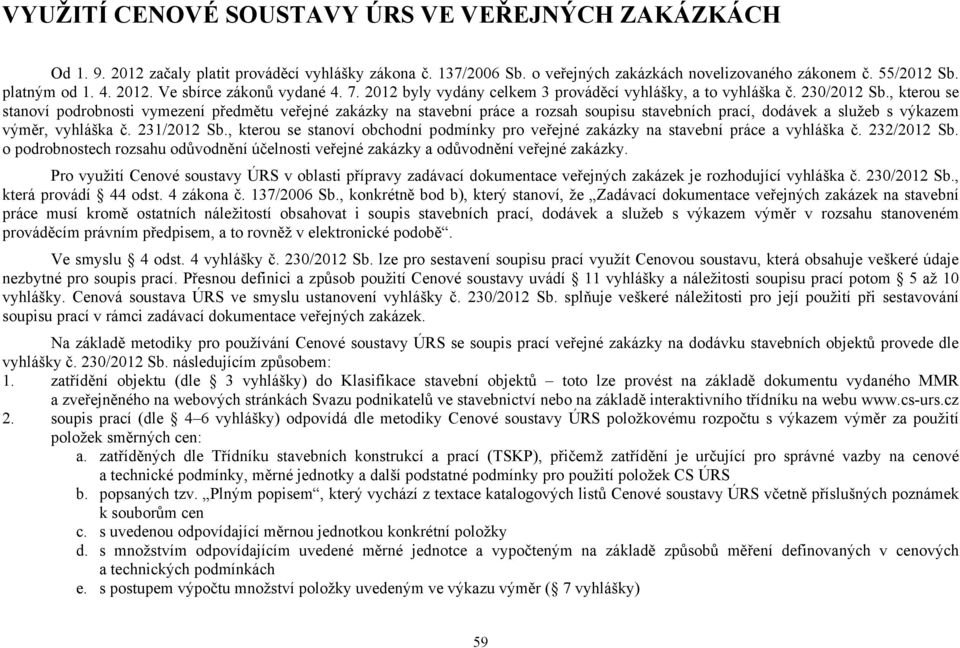 VYUŽITÍ CENOVÉ SOUSTAVY ÚRS VE VEŘEJNÝCH ZAKÁZKÁCH

Od 1. 9. 2012 začaly platit prováděcí vyhlášky zákona č. 137/2006 Sb. o veřejných zakázkách novelizovaného zákonem č. 55/2012 Sb. platným od 1. 4. 2012. Ve sbírce zákonů vydané 4. 7. 2012 byly vydány celkem 3 prováděcí vyhlášky, a to vyhláška č. 230/2012 Sb., kterou se stanoví podrobnosti vymezení předmětu veřejné zakázky na stavební práce a rozsah soupisu stavebních prací, dodávek a služeb s výkazem výměr, vyhláška č. 231/2012 Sb., kterou se stanoví obchodní podmínky pro veřejné zakázky na stavební práce a vyhláška č. 232/2012 Sb. o podrobnostech rozsahu odůvodnění účelnosti veřejné zakázky a odůvodnění veřejné zakázky.

Pro využití Cenové soustavy ÚRS v oblasti přípravy zadávací dokumentace veřejných zakázek je rozhodující vyhláška č. 230/2012 Sb., která provádí 44 odst. 4 zákona č. 137/2006 Sb., konkrétně bod b), který stanoví, že „Zadávací dokumentace veřejných zakázek na stavební práce musí kromě ostatních náležitostí obsahovat i soupis stavebních prací, dodávek a služeb s výkazem výměr v rozsahu stanoveném prováděcím právním předpisem, a to rovněž v elektronické podobě“.

Ve smyslu 4 odst. 4 vyhlášky č. 230/2012 Sb. lze pro sestavení soupisu prací využít Cenovou soustavu, která obsahuje veškeré údaje nezbytné pro soupis prací. Přesnou definici a způsob použití Cenové soustavy uvádí 11 vyhlášky a náležitosti soupisu prací potom 5 až 10 vyhlášky. Cenová soustava ÚRS ve smyslu ustanovení vyhlášky č. 230/2012 Sb. splňuje veškeré náležitosti pro její použití při sestavování soupisu prací v rámci zadávací dokumentace veřejných zakázek.

Na základě metodiky pro používání Cenové soustavy ÚRS se soupis prací veřejné zakázky na dodávku stavebních objektů provede dle vyhlášky č. 230/2012 Sb. následujícím způsobem:
1. zatřídění objektu (dle 3 vyhlášky) do Klasifikace stavební objektů – toto lze provést na základě dokumentu vydaného MMR a zveřejněného na webových stránkách Svazu podnikatelů ve stavebnictví nebo na základě interaktivního třídníku na webu www.cs-urs.cz
2. soupis prací (dle 4–6 vyhlášky) odpovídá dle metodiky Cenové soustavy ÚRS položkovému rozpočtu s výkazem výměr za použití položek směrných cen:
a. zatříděných dle Třídníku stavebních konstrukcí a prací (TSKP), přičemž zatřídění je určující pro správné vazby na cenové a technické podmínky, měrné jednotky a další podstatné podmínky pro použití položek CS ÚRS
b. popsaných tzv. „Plným popisem“, který vychází z textace katalogových listů Cenové soustavy ÚRS včetně příslušných poznámek k souborům cen
c. s uvedenou odpovídající měrnou jednotkou konkrétní položky
d. s množstvím odpovídajícím uvedené měrné jednotce a vypočteným na základě způsobů měření definovaných v cenových a technických podmínkách
e. s postupem výpočtu množství položky uvedeným ve výkazu výměr ( 7 vyhlášky)

59